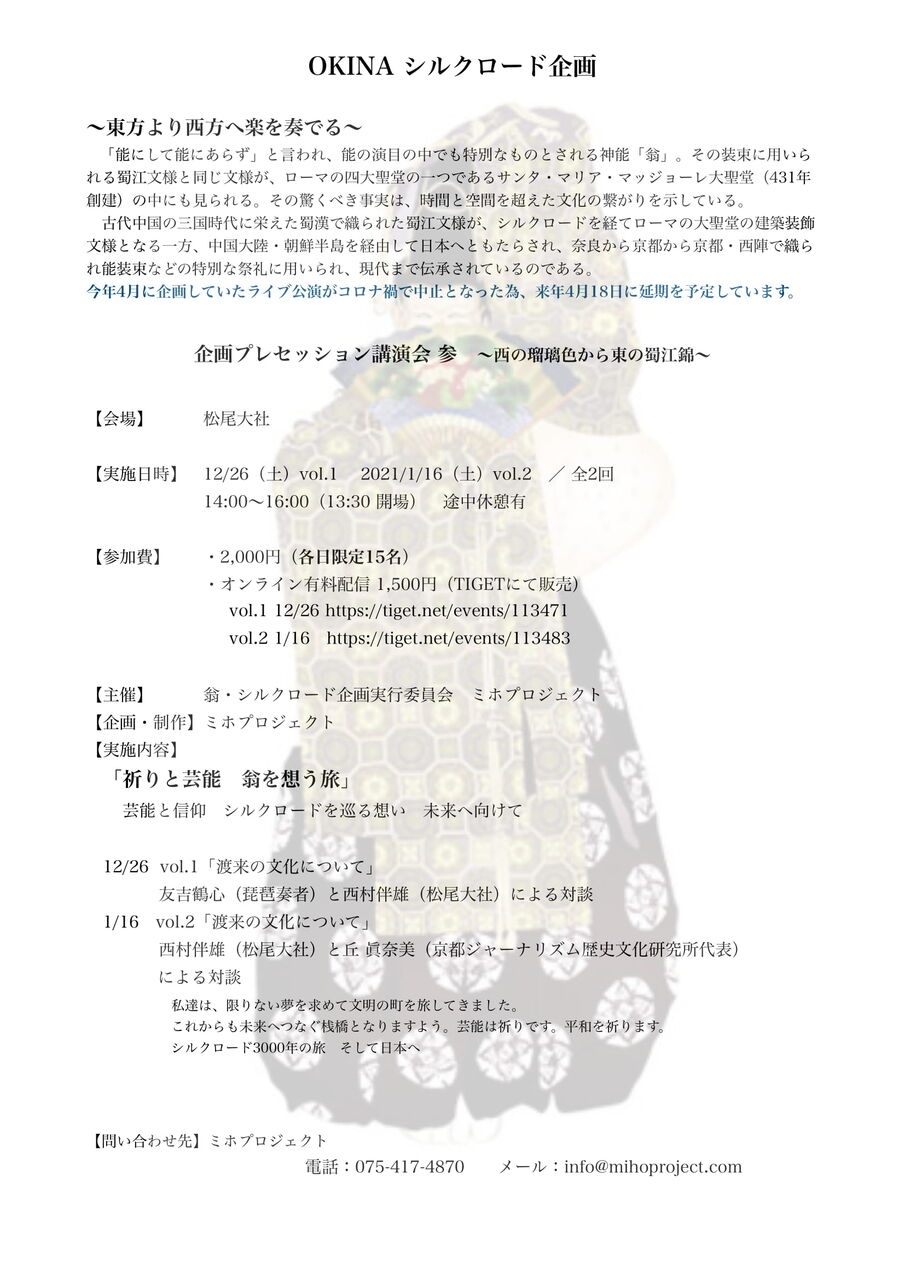 OKINA シルクロード企画

〜東方より西方へ楽を奏でる〜

「能にして能にあらず」と言われ、能の演目の中でも特別なものとされる神能「翁」。その装束に用いられる蜀江文様と同じ文様が、ローマの四大聖堂の一つであるサンタ・マリア・マッジョーレ大聖堂（431年創建）の中にも見られる。その驚くべき事実は、時間と空間を超えた文化の繋がりを示している。

古代中国の三国時代に栄えた蜀漢で織られた蜀江文様が、シルクロードを経てローマの大聖堂の建築装飾文様となる一方、中国大陸・朝鮮半島を経由して日本へともたらされ、奈良から京都から京都・西陣で織られ能装束などの特別な祭礼に用いられ、現代まで伝承されているのである。

今年4月に企画していたライブ公演がコロナ禍で中止となった為、来年4月18日に延期を予定しています。

企画プレセッション講演会 参　〜西の瑠璃色から東の蜀江錦〜

【会場】　松尾大社

【実施日時】　12/26（土）vol.1　2021/1/16（土）vol.2　／ 全2回
14:00〜16:00（13:30 開場）　途中休憩有

【参加費】　・2,000円（各日限定15名）
・オンライン有料配信 1,500円（TIGETにて販売）
vol.1 12/26 https://tiget.net/events/113471
vol.2 1/16　https://tiget.net/events/113483

【主催】　翁・シルクロード企画実行委員会　ミホプロジェクト
【企画・制作】ミホプロジェクト
【実施内容】
「祈りと芸能　翁を想う旅」
芸能と信仰　シルクロードを巡る想い　未来へ向けて

12/26　vol.1「渡来の文化について」
友吉鶴心（琵琶奏者）と西村伴雄（松尾大社）による対談
1/16　vol.2「渡来の文化について」
西村伴雄（松尾大社）と丘 眞奈美（京都ジャーナリズム歴史文化研究所代表）による対談

私達は、限りない夢を求めて文明の町を旅してきました。
これからも未来へつなぐ桟橋となりますよう。芸能は祈りです。平和を祈ります。
シルクロード3000年の旅　そして日本へ

【問い合わせ先】ミホプロジェクト
電話：075-417-4870　　メール：info@mihoproject.com